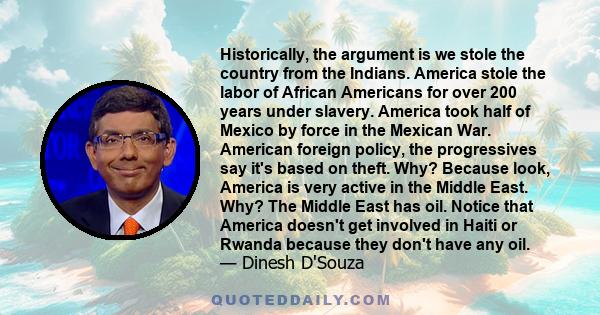 Historically, the argument is we stole the country from the Indians. America stole the labor of African Americans for over 200 years under slavery. America took half of Mexico by force in the Mexican War. American foreign policy, the progressives say it's based on theft. Why? Because look, America is very active in the Middle East. Why? The Middle East has oil. Notice that America doesn't get involved in Haiti or Rwanda because they don't have any oil.
— Dinesh D'Souza

QUOTEDDAILY.COM